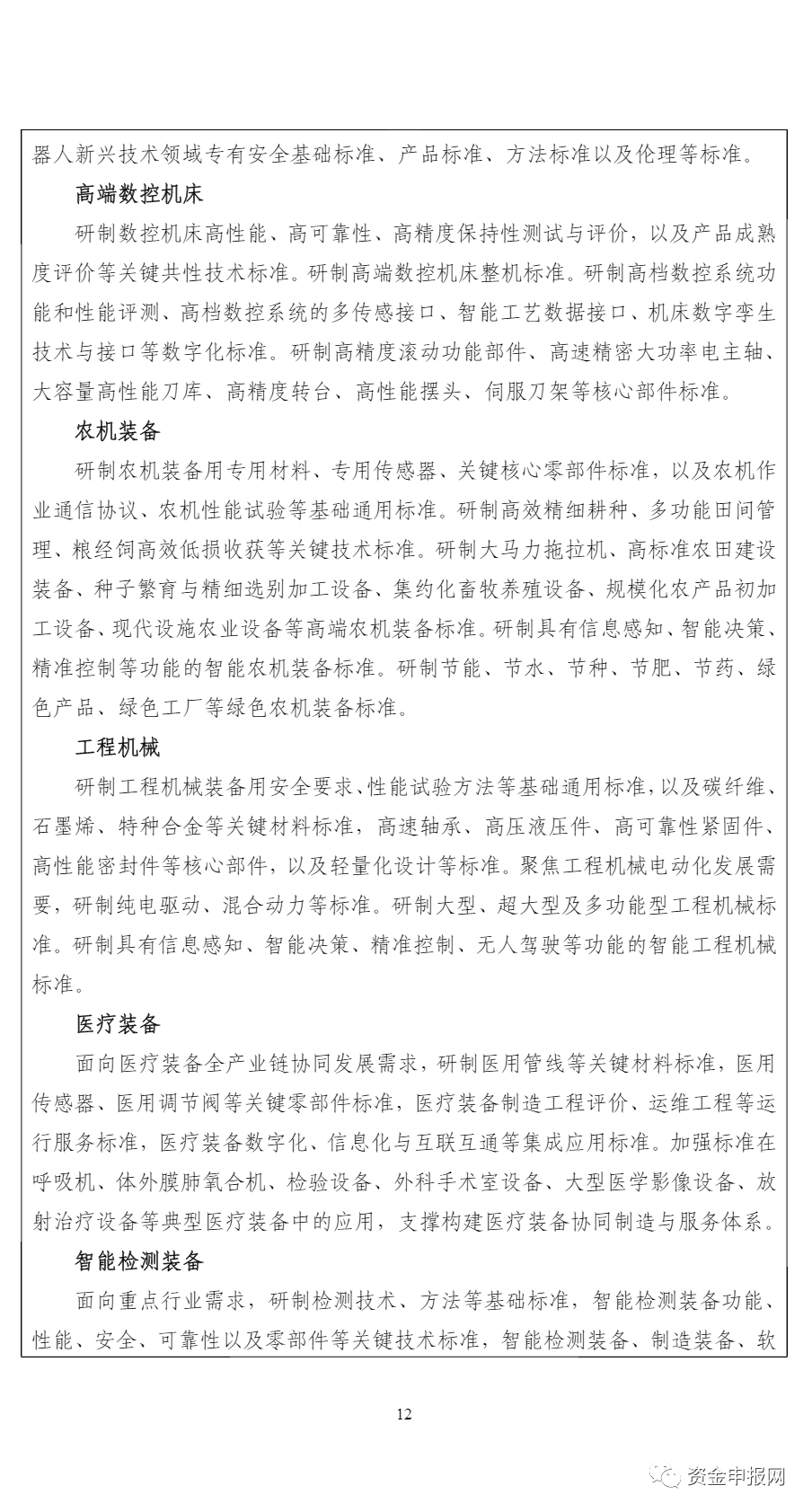 器人新兴技术领域专有安全基础标准、产品标准、方法标准以及伦理等标准。

高端数控机床

研制数控机床高性能、高可靠性、高精度保持性测试与评价，以及产品成熟度评价等关键共性技术标准。研制高端数控机床整机标准。研制高档数控系统功能和性能评测、高档数控系统的多传感接口、智能工艺数据接口、机床数字孪生技术与接口等数字化标准。研制高精度滚动功能部件、高速精密大功率电主轴、大容量高性能刀库、高精度转台、高性能摆头、伺服刀架等核心部件标准。

农机装备

研制农机装备用专用材料、专用传感器、关键核心零部件标准，以及农机作业通信协议、农机性能试验等基础通用标准。研制高效精细耕种、多功能田间管理、粮经饲高效低损收获等关键技术标准。研制大马力拖拉机、高标准农田建设装备、种子繁育与精细选别加工设备、集约化畜牧养殖设备、规模化农产品初加工设备、现代设施农业设备等高端农机装备标准。研制具有信息感知、智能决策、精准控制等功能的智能农机装备标准。研制节能、节水、节种、节肥、节药、绿色产品、绿色工厂等绿色农机装备标准。

工程机械

研制工程机械装备用安全要求、性能试验方法等基础通用标准，以及碳纤维、石墨烯、特种合金等关键材料标准，高速轴承、高压液压件、高可靠性紧固件、高性能密封件等核心部件，以及轻量化设计等标准。聚焦工程机械电动化发展需要，研制纯电驱动、混合动力等标准。研制大型、超大型及多功能型工程机械标准。研制具有信息感知、智能决策、精准控制、无人驾驶等功能的智能工程机械标准。

医疗装备

面向医疗装备全产业链协同发展需求，研制医用管线等关键材料标准，医用传感器、医用调节阀等关键零部件标准，医疗装备制造工程评价、运维工程等运行服务标准，医疗装备数字化、信息化与互联互通等集成应用标准。加强标准在呼吸机、体外膜肺氧合机、检验设备、外科手术室设备、大型医学影像设备、放射治疗设备等典型医疗装备中的应用，支撑构建医疗装备协同制造与服务体系。

智能检测装备

面向重点行业需求，研制检测技术、方法等基础标准，智能检测装备功能、性能、安全、可靠性以及零部件等关键技术标准，智能检测装备、制造装备、软

12

资金申报网